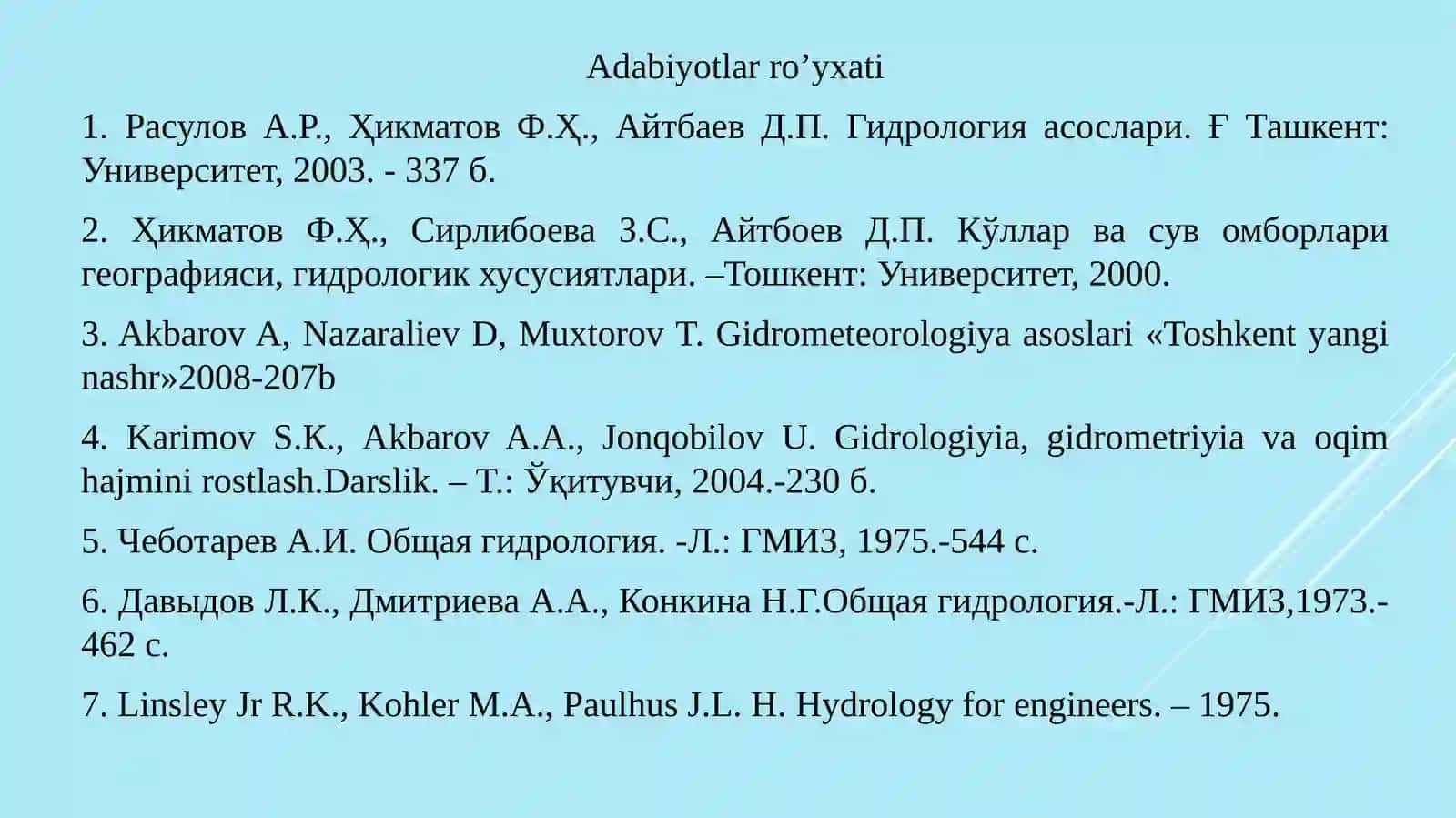 Adabiyotlar ro’yxati

1. Расулов А.Р., Ҳикматов Ф.Ҳ., Айтбаев Д.П. Гидрология асослари. Ғ Ташкент: Университет, 2003. - 337 б.

2. Ҳикматов Ф.Ҳ., Сирлибоева З.С., Айтбоев Д.П. Кўллар ва сув омборлари географияси, гидрологик хусусиятлари. –Тошкент: Университет, 2000.

3. Akbarov A, Nazaraliev D, Muxtorov T. Gidrometeorologiya asoslari «Toshkent yangi nashr»2008-207b

4. Karimov S.K., Akbarov A.A., Jonqobilov U. Gidrologiyia, gidrometriyia va oqim hajmini rostlash.Darslik. – Т.: Ўқитувчи, 2004.-230 б.

5. Чеботарев А.И. Общая гидрология. -Л.: ГМИЗ, 1975.-544 с.

6. Давыдов Л.К., Дмитриева А.А., Конкина Н.Г.Общая гидрология.-Л.: ГМИЗ,1973.-462 с.

7. Linsley Jr R.K., Kohler M.A., Paulhus J.L. H. Hydrology for engineers. – 1975.